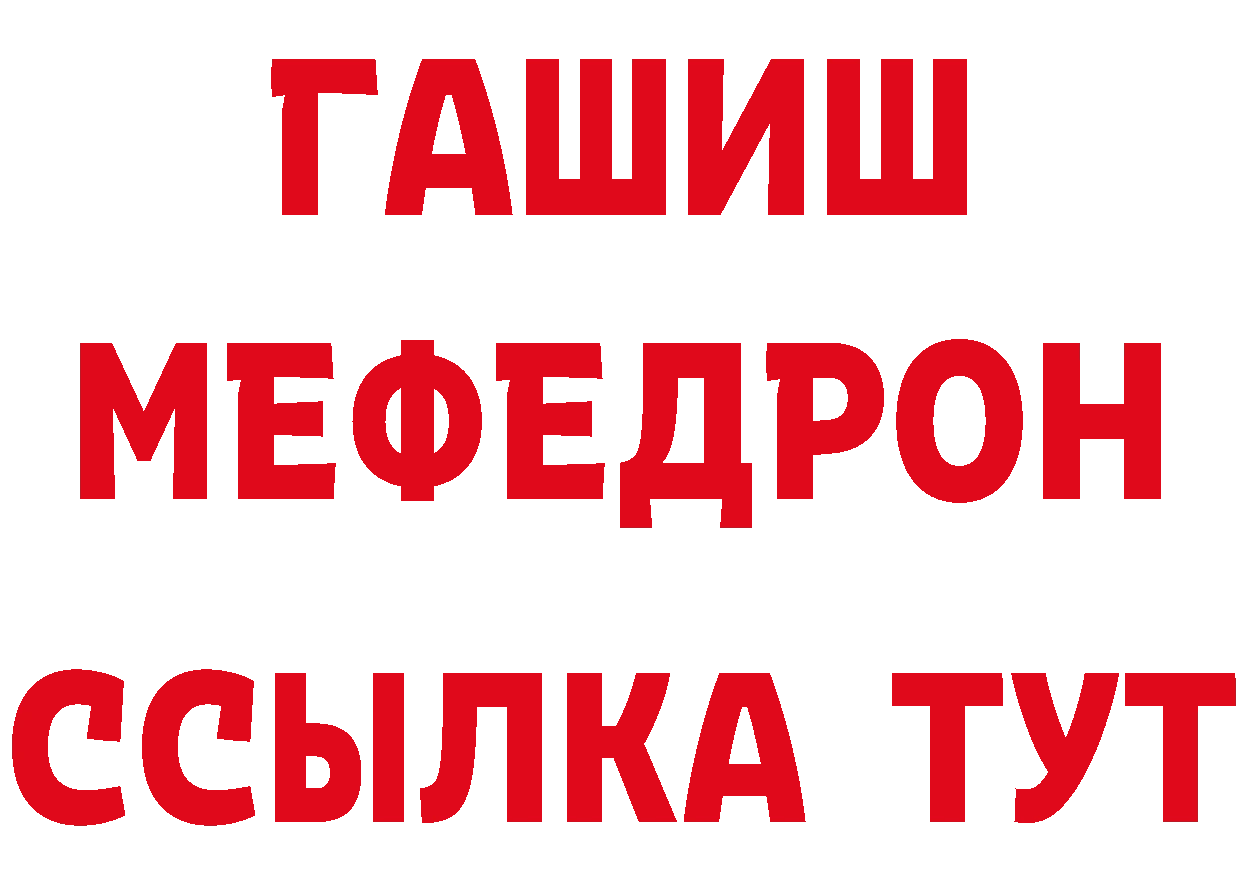 ГАШИШ
МЕФЕДРОН
ССЫЛКА ТУТ